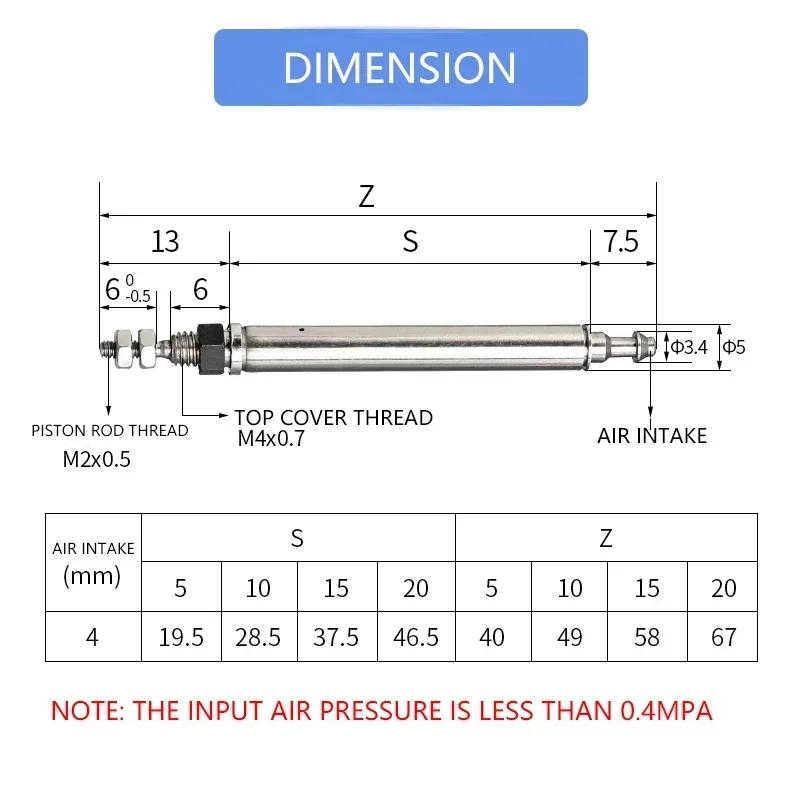 DIMENSION

Z

13

S

7.5

$6^{0}_{-0.5}$

6

Φ3.4

Φ5

PISTON ROD THREAD
M2x0.5

TOP COVER THREAD
M4x0.7

AIR INTAKE

| AIR INTAKE (mm) | S | | | | Z | | | |
|---|---|---|---|---|---|---|---|---|
| | 5 | 10 | 15 | 20 | 5 | 10 | 15 | 20 |
| 4 | 19.5 | 28.5 | 37.5 | 46.5 | 40 | 49 | 58 | 67 |

NOTE: THE INPUT AIR PRESSURE IS LESS THAN 0.4MPA